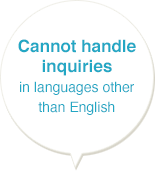 Cannot handle inquiries
in languages other than English